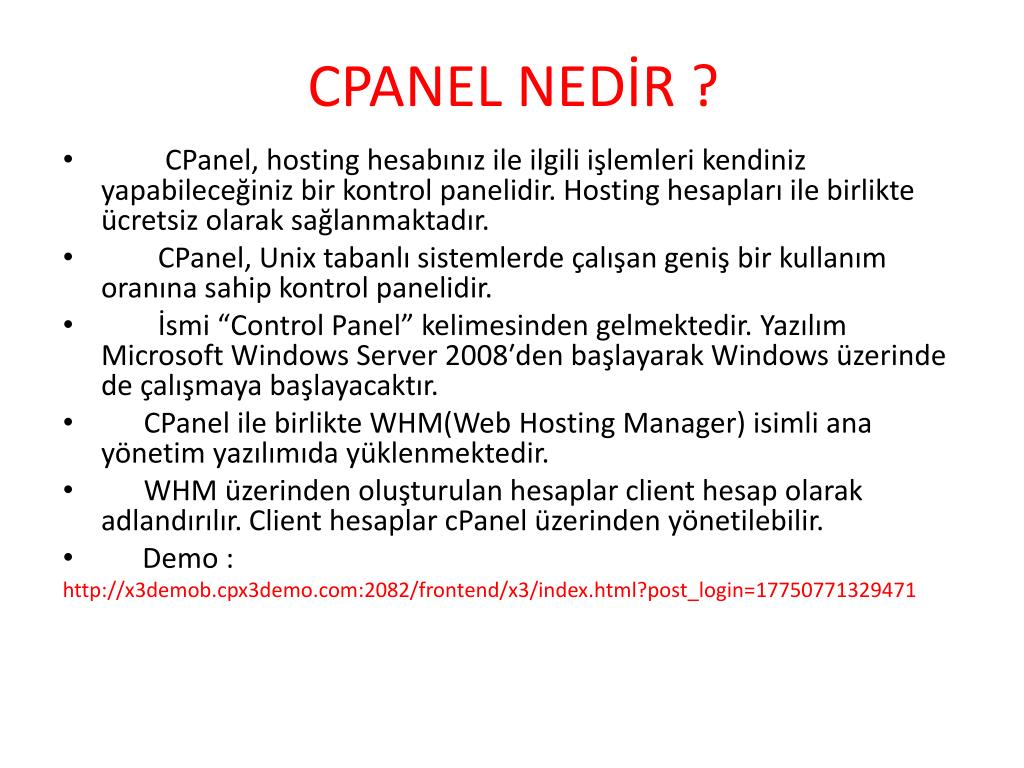 CPANEL NEDİR ?

• CPanel, hosting hesabınız ile ilgili işlemleri kendiniz yapabileceğiniz bir kontrol panelidir. Hosting hesapları ile birlikte ücretsiz olarak sağlanmaktadır.
• CPanel, Unix tabanlı sistemlerde çalışan geniş bir kullanım oranına sahip kontrol panelidir.
• İsmi “Control Panel” kelimesinden gelmektedir. Yazılım Microsoft Windows Server 2008’den başlayarak Windows üzerinde de çalışmaya başlayacaktır.
• CPanel ile birlikte WHM(Web Hosting Manager) isimli ana yönetim yazılımıda yüklenmektedir.
• WHM üzerinden oluşturulan hesaplar client hesap olarak adlandırılır. Client hesaplar cPanel üzerinden yönetilebilir.
• Demo :
http://x3demob.cpx3demo.com:2082/frontend/x3/index.html?post_login=17750771329471